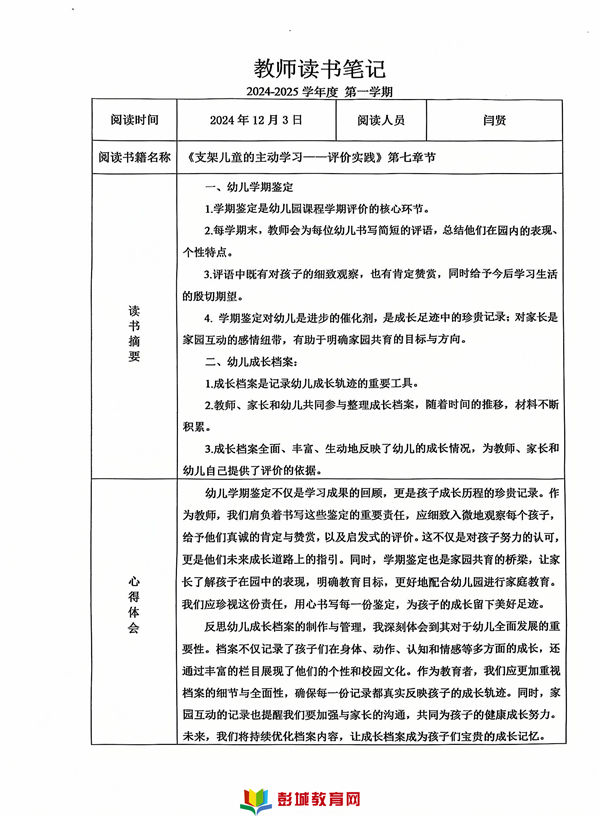 教师读书笔记

2024-2025 学年度 第一学期

| 阅读时间 | 2024 年 12 月 3 日 | 阅读人员 | 闫贤 |
|---|---|---|---|
| 阅读书籍名称 | 《支架儿童的主动学习——评价实践》第七章节 | | |
| 读书摘要 | 一、幼儿学期鉴定<br>1.学期鉴定是幼儿园课程学期评价的核心环节。<br>2.每学期末，教师会为每位幼儿书写简短的评语，总结他们在园内的表现、个性特点。<br>3.评语中既有对孩子的细致观察，也有肯定赞赏，同时给予今后学习生活的殷切期望。<br>4. 学期鉴定对幼儿是进步的催化剂，是成长足迹中的珍贵记录；对家长是家园互动的感情纽带，有助于明确家园共育的目标与方向。<br>二、幼儿成长档案：<br>1.成长档案是记录幼儿成长轨迹的重要工具。<br>2.教师、家长和幼儿共同参与整理成长档案，随着时间的推移，材料不断积累。<br>3.成长档案全面、丰富、生动地反映了幼儿的成长情况，为教师、家长和幼儿自己提供了评价的依据。 | | |
| 心得体会 | 幼儿学期鉴定不仅是学习成果的回顾，更是孩子成长历程的珍贵记录。作为教师，我们肩负着书写这些鉴定的重要责任，应细致入微地观察每个孩子，给予他们真诚的肯定与赞赏，以及启发式的评价。这不仅是对孩子努力的认可，更是他们未来成长道路上的指引。同时，学期鉴定也是家园共育的桥梁，让家长了解孩子在园中的表现，明确教育目标，更好地配合幼儿园进行家庭教育。我们应珍视这份责任，用心书写每一份鉴定，为孩子的成长留下美好足迹。<br>反思幼儿成长档案的制作与管理，我深刻体会到其对于幼儿全面发展的重要性。档案不仅记录了孩子们在身体、动作、认知和情感等多方面的成长，还通过丰富的栏目展现了他们的个性和校园文化。作为教育者，我们应更加重视档案的细节与全面性，确保每一份记录都真实反映孩子的成长轨迹。同时，家园互动的记录也提醒我们要加强与家长的沟通，共同为孩子的健康成长努力。未来，我们将持续优化档案内容，让成长档案成为孩子们宝贵的成长记忆。 | | |

彭城教育网